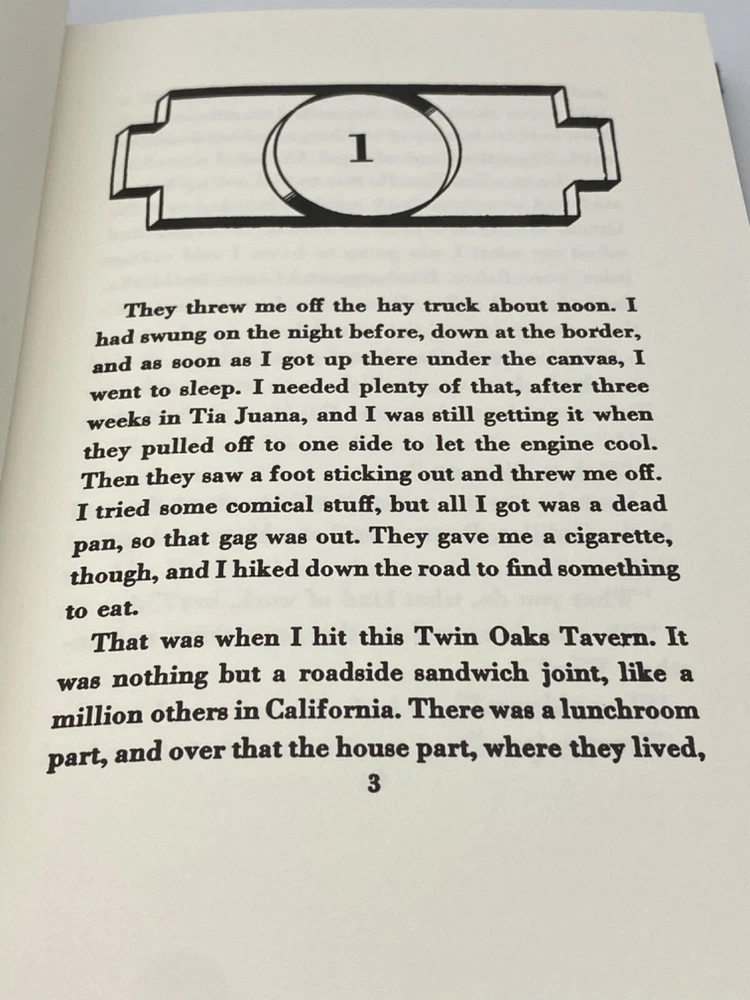 1

They threw me off the hay truck about noon. I had swung on the night before, down at the border, and as soon as I got up there under the canvas, I went to sleep. I needed plenty of that, after three weeks in Tia Juana, and I was still getting it when they pulled off to one side to let the engine cool. Then they saw a foot sticking out and threw me off. I tried some comical stuff, but all I got was a dead pan, so that gag was out. They gave me a cigarette, though, and I hiked down the road to find something to eat.

That was when I hit this Twin Oaks Tavern. It was nothing but a roadside sandwich joint, like a million others in California. There was a lunchroom part, and over that the house part, where they lived,

3